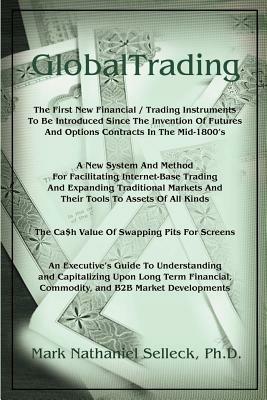 GlobalTrading

The First New Financial / Trading Instruments To Be Introduced Since The Invention Of Futures And Options Contracts In The Mid-1800's

A New System And Method For Facilitating Internet-Base Trading And Expanding Traditional Markets And Their Tools To Assets Of All Kinds

The Ca$h Value Of Swapping Pits For Screens

An Executive's Guide To Understanding and Capitalizing Upon Long Term Financial, Commodity, and B2B Market Developments

Mark Nathaniel Selleck, Ph.D.